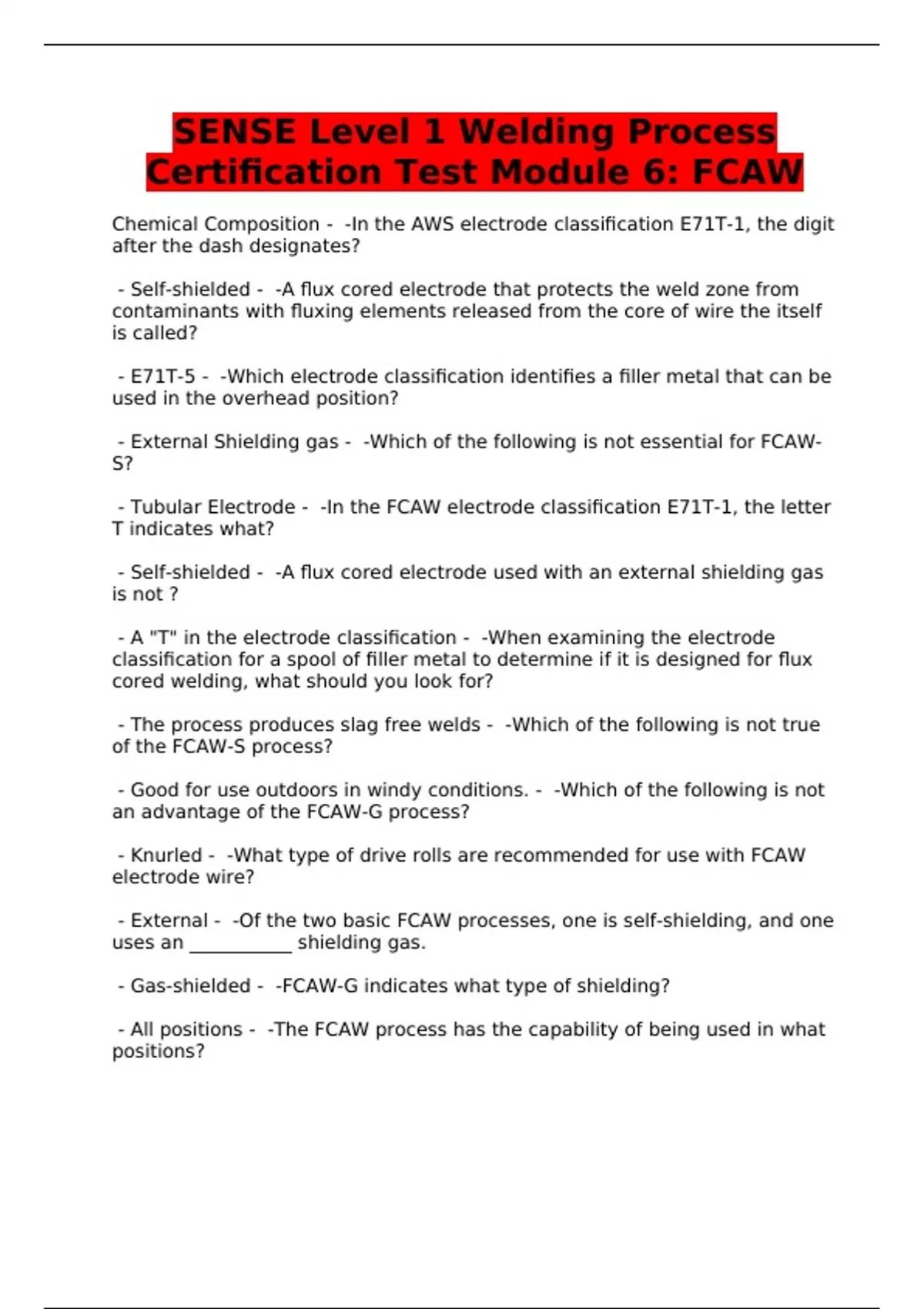 SENSE Level 1 Welding Process Certification Test Module 6: FCAW

Chemical Composition - -In the AWS electrode classification E71T-1, the digit after the dash designates?

- Self-shielded - -A flux cored electrode that protects the weld zone from contaminants with fluxing elements released from the core of wire the itself is called?

- E71T-5 - -Which electrode classification identifies a filler metal that can be used in the overhead position?

- External Shielding gas - -Which of the following is not essential for FCAW-S?

- Tubular Electrode - -In the FCAW electrode classification E71T-1, the letter T indicates what?

- Self-shielded - -A flux cored electrode used with an external shielding gas is not ?

- A "T" in the electrode classification - -When examining the electrode classification for a spool of filler metal to determine if it is designed for flux cored welding, what should you look for?

- The process produces slag free welds - -Which of the following is not true of the FCAW-S process?

- Good for use outdoors in windy conditions. - -Which of the following is not an advantage of the FCAW-G process?

- Knurled - -What type of drive rolls are recommended for use with FCAW electrode wire?

- External - -Of the two basic FCAW processes, one is self-shielding, and one uses an ___________ shielding gas.

- Gas-shielded - -FCAW-G indicates what type of shielding?

- All positions - -The FCAW process has the capability of being used in what positions?